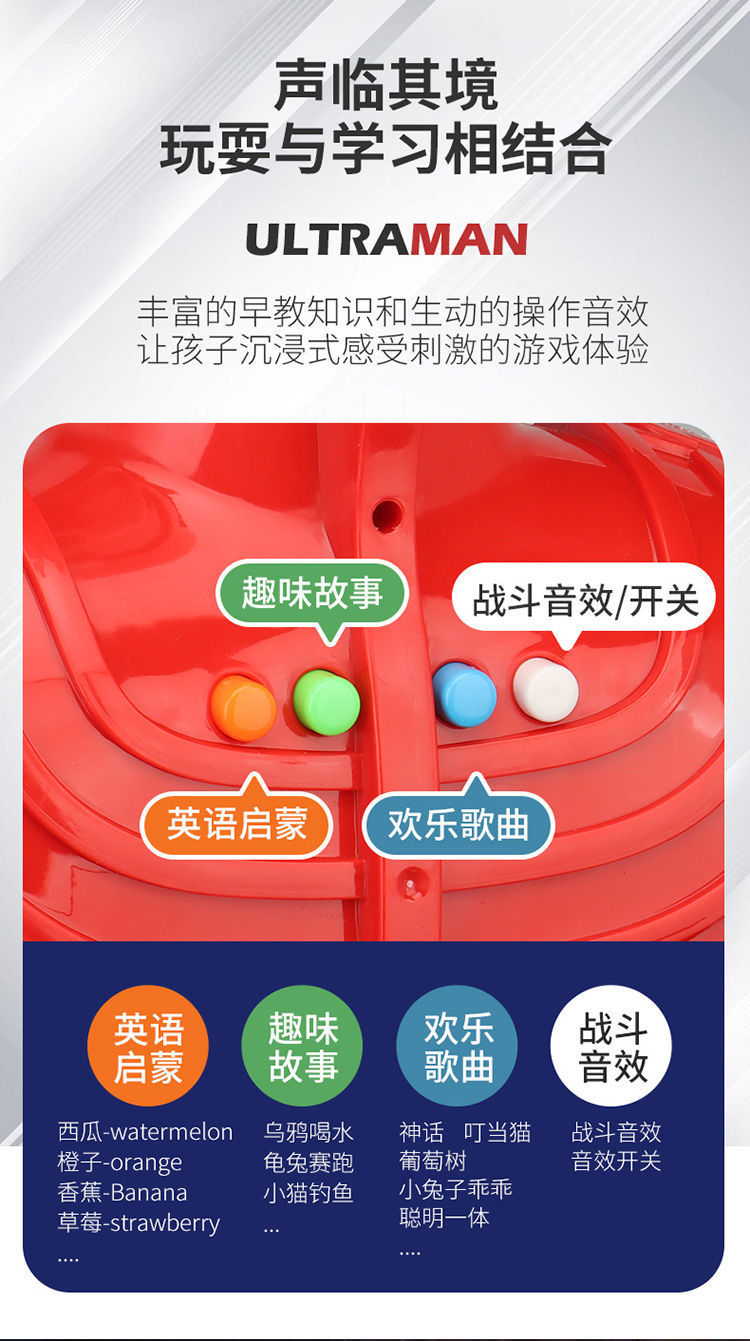 声临其境
玩耍与学习相结合

ULTRAMAN

丰富的早教知识和生动的操作音效
让孩子沉浸式感受刺激的游戏体验

趣味故事

战斗音效/开关

英语启蒙

欢乐歌曲

英语启蒙

西瓜-watermelon
橙子-orange
香蕉-Banana
草莓-strawberry
....

趣味故事

乌鸦喝水
龟兔赛跑
小猫钓鱼
...

欢乐歌曲

神话　叮当猫
葡萄树
小兔子乖乖
聪明一体
....

战斗音效

战斗音效
音效开关